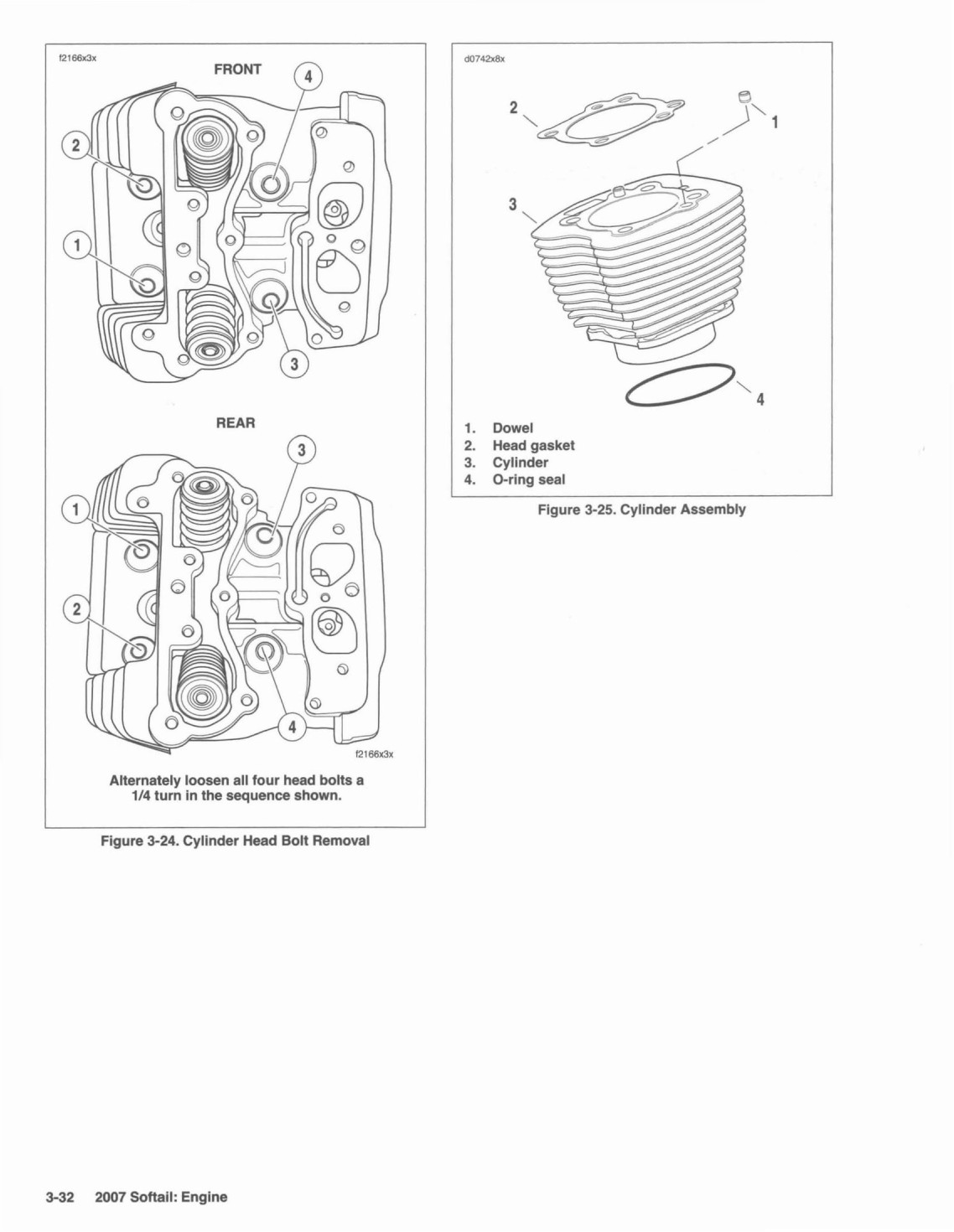 f2166x3x

FRONT

4

2

1

3

REAR

3

1

2

4

f2166x3x

Alternately loosen all four head bolts a 1/4 turn in the sequence shown.

Figure 3-24. Cylinder Head Bolt Removal

d0742x8x

2

1

3

4

1. Dowel
2. Head gasket
3. Cylinder
4. O-ring seal

Figure 3-25. Cylinder Assembly

3-32 2007 Softail: Engine